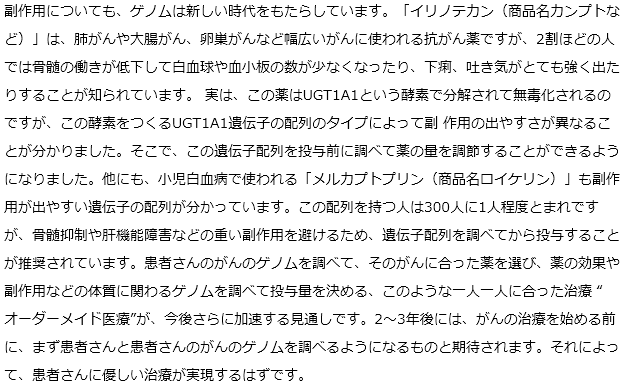 副作用についても、ゲノムは新しい時代をもたらしています。「イリノテカン（商品名カンプトなど）」は、肺がんや大腸がん、卵巣がんなど幅広いがんに使われる抗がん薬ですが、2割ほどの人では骨髄の働きが低下して白血球や血小板の数が少なくなったり、下痢、吐き気がとても強く出たりすることが知られています。 実は、この薬はUGT1A1という酵素で分解されて無毒化されるのですが、この酵素をつくるUGT1A1遺伝子の配列のタイプによって副 作用の出やすさが異なることが分かりました。そこで、この遺伝子配列を投与前に調べて薬の量を調節することができるようになりました。他にも、小児白血病で使われる「メルカプトプリン（商品名ロイケリン）」も副作用が出やすい遺伝子の配列が分かっています。この配列を持つ人は300人に1人程度とまれですが、骨髄抑制や肝機能障害などの重い副作用を避けるため、遺伝子配列を調べてから投与することが推奨されています。患者さんのがんのゲノムを調べて、そのがんに合った薬を選び、薬の効果や副作用などの体質に関わるゲノムを調べて投与量を決める、このような一人一人に合った治療 “オーダーメイド医療”が、今後さらに加速する見通しです。2～3年後には、がんの治療を始める前に、まず患者さんと患者さんのがんのゲノムを調べるようになるものと期待されます。それによって、患者さんに優しい治療が実現するはずです。